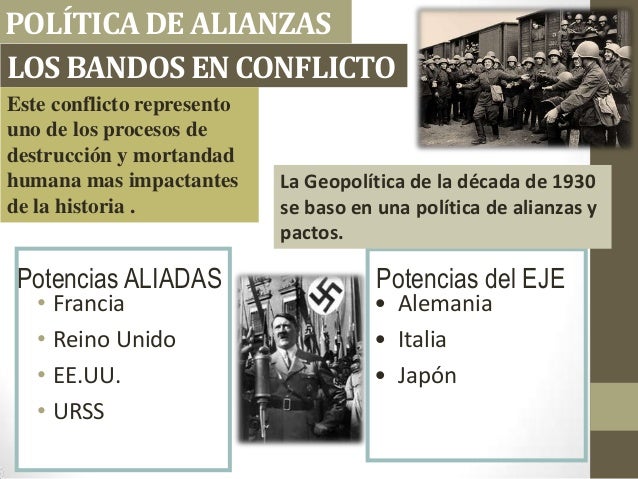 POLÍTICA DE ALIANZAS

LOS BANDOS EN CONFLICTO

Este conflicto represento uno de los procesos de destrucción y mortandad humana mas impactantes de la historia .

La Geopolítica de la década de 1930 se baso en una política de alianzas y pactos.

Potencias ALIADAS
• Francia
• Reino Unido
• EE.UU.
• URSS

Potencias del EJE
• Alemania
• Italia
• Japón